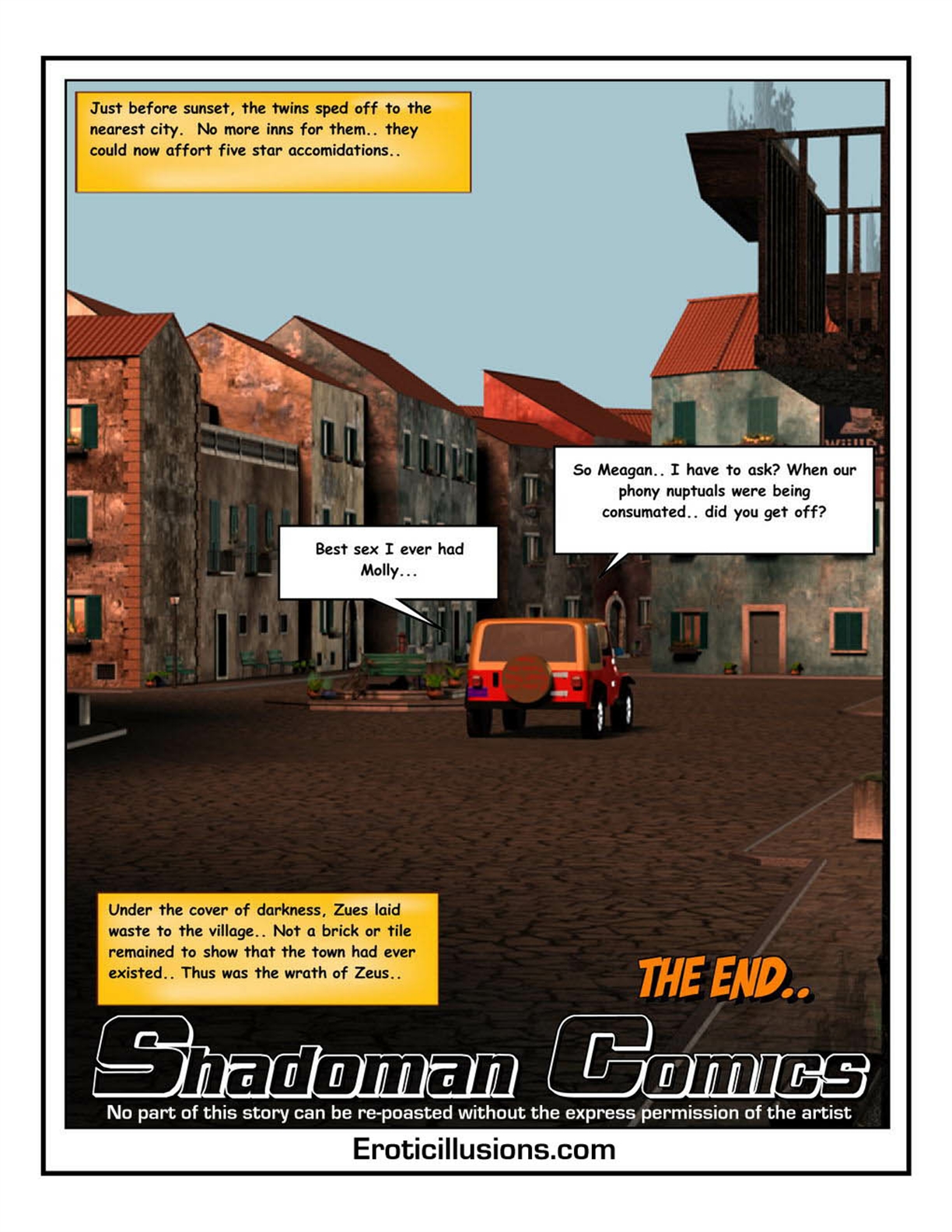 Just before sunset, the twins sped off to the nearest city. No more inns for them.. they could now affort five star accomidations..

So Meagan.. I have to ask? When our phony nuptuals were being consumated.. did you get off?

Best sex I ever had Molly...

Under the cover of darkness, Zues laid waste to the village.. Not a brick or tile remained to show that the town had ever existed.. Thus was the wrath of Zeus..

THE END..

Shadoman Comics

No part of this story can be re-poasted without the express permission of the artist

Eroticillusions.com